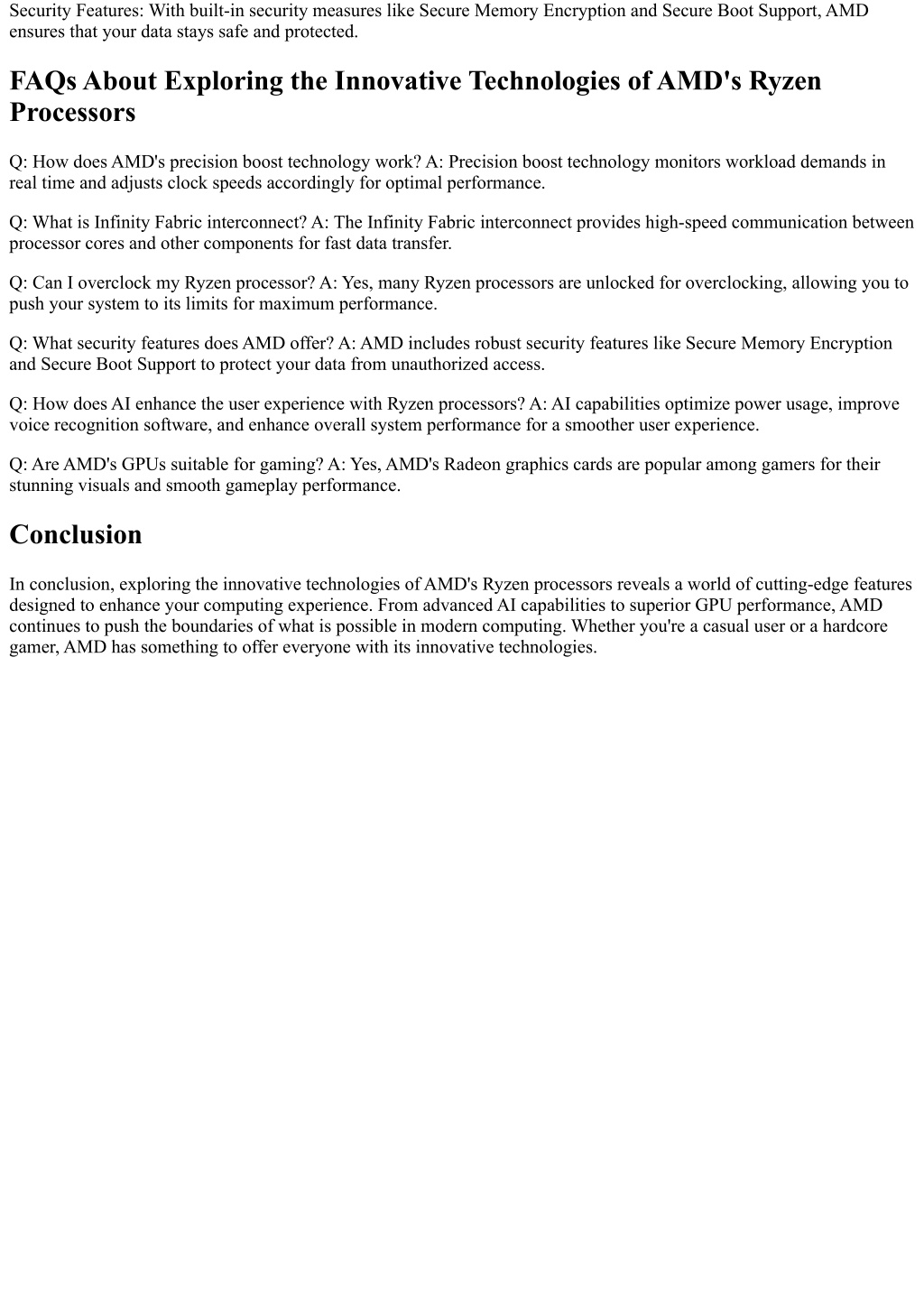 Security Features: With built-in security measures like Secure Memory Encryption and Secure Boot Support, AMD ensures that your data stays safe and protected.

FAQs About Exploring the Innovative Technologies of AMD's Ryzen Processors

Q: How does AMD's precision boost technology work? A: Precision boost technology monitors workload demands in real time and adjusts clock speeds accordingly for optimal performance.

Q: What is Infinity Fabric interconnect? A: The Infinity Fabric interconnect provides high-speed communication between processor cores and other components for fast data transfer.

Q: Can I overclock my Ryzen processor? A: Yes, many Ryzen processors are unlocked for overclocking, allowing you to push your system to its limits for maximum performance.

Q: What security features does AMD offer? A: AMD includes robust security features like Secure Memory Encryption and Secure Boot Support to protect your data from unauthorized access.

Q: How does AI enhance the user experience with Ryzen processors? A: AI capabilities optimize power usage, improve voice recognition software, and enhance overall system performance for a smoother user experience.

Q: Are AMD's GPUs suitable for gaming? A: Yes, AMD's Radeon graphics cards are popular among gamers for their stunning visuals and smooth gameplay performance.

Conclusion

In conclusion, exploring the innovative technologies of AMD's Ryzen processors reveals a world of cutting-edge features designed to enhance your computing experience. From advanced AI capabilities to superior GPU performance, AMD continues to push the boundaries of what is possible in modern computing. Whether you're a casual user or a hardcore gamer, AMD has something to offer everyone with its innovative technologies.